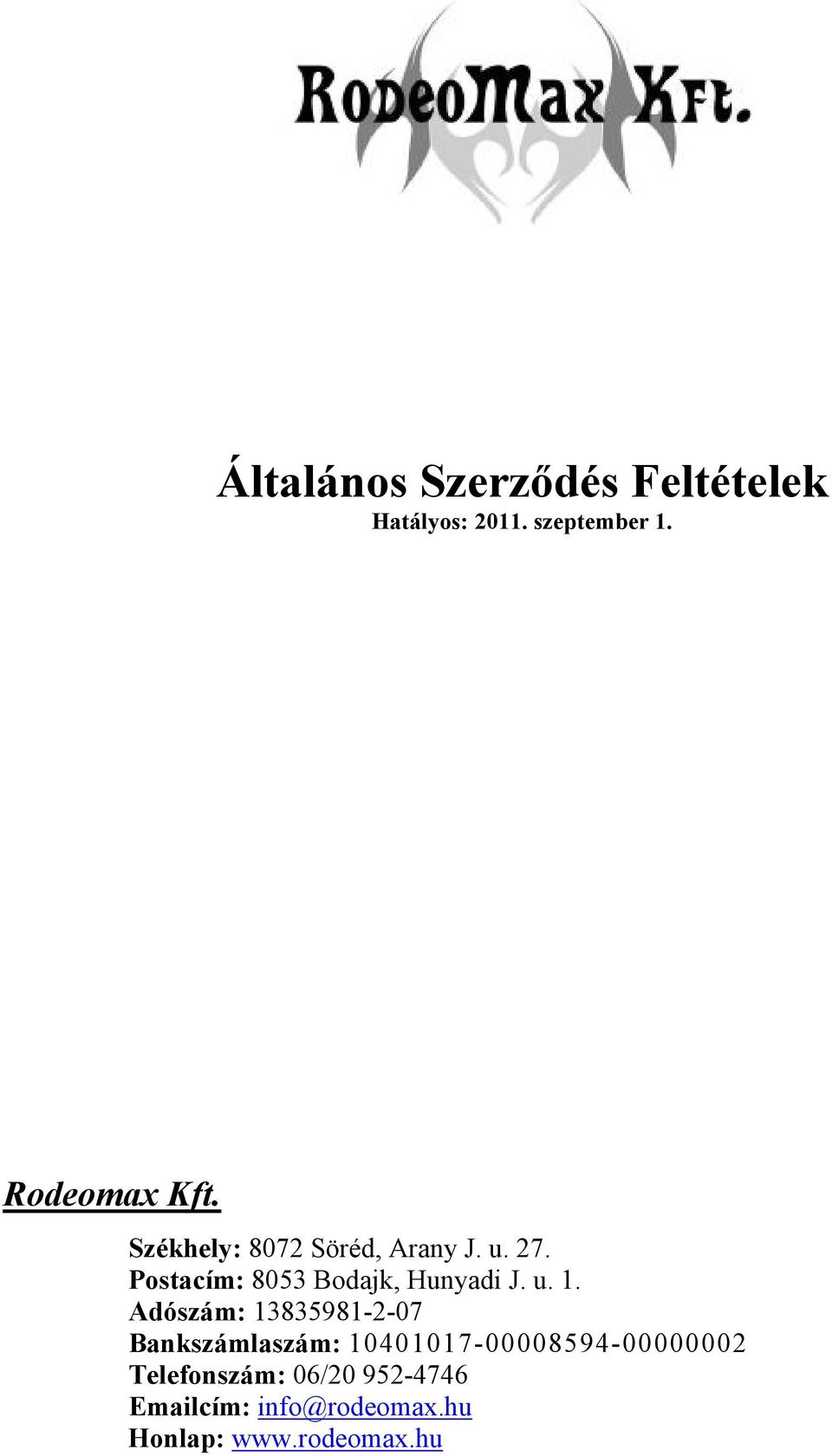 RodeoMax Kft.

Általános Szerződés Feltételek
Hatályos: 2011. szeptember 1.

Rodeomax Kft.

Székhely: 8072 Söréd, Arany J. u. 27.
Postacím: 8053 Bodajk, Hunyadi J. u. 1.
Adószám: 13835981-2-07
Bankszámlaszám: 10401017-00008594-00000002
Telefonszám: 06/20 952-4746
Emailcím: info@rodeomax.hu
Honlap: www.rodeomax.hu